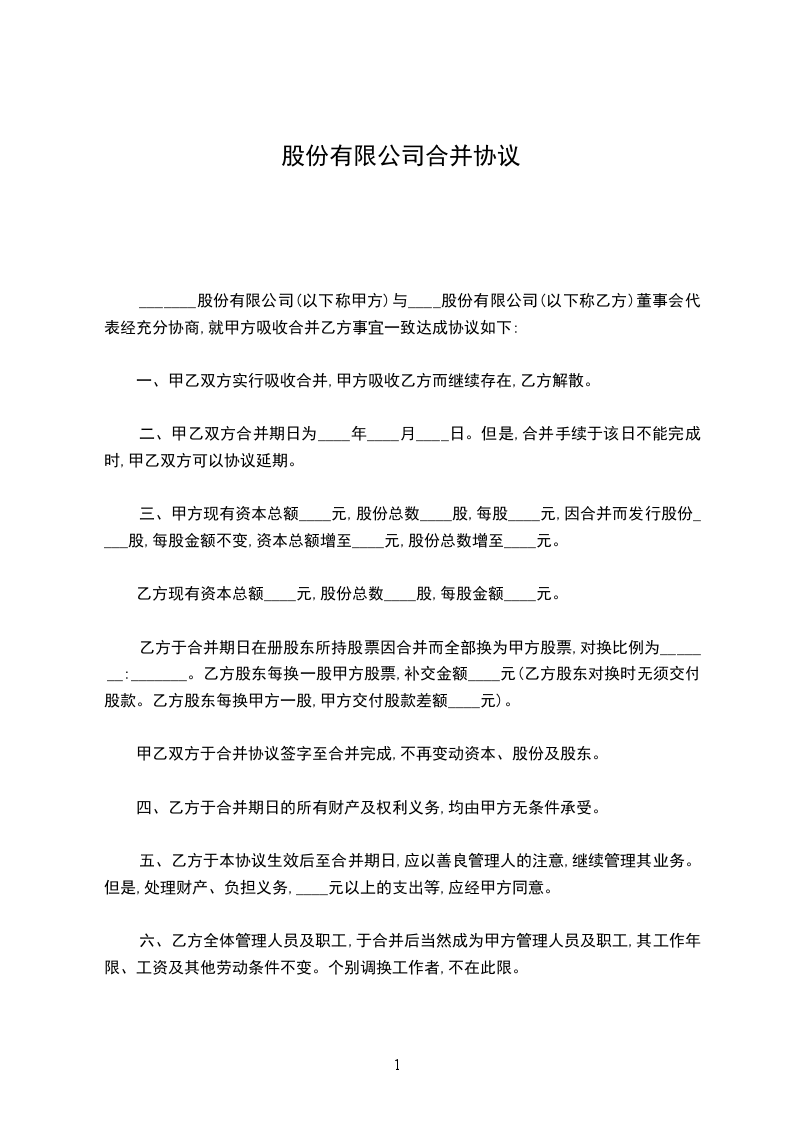 股份有限公司合并协议

________股份有限公司(以下称甲方)与____股份有限公司(以下称乙方)董事会代表经充分协商,就甲方吸收合并乙方事宜一致达成协议如下:

一、甲乙双方实行吸收合并,甲方吸收乙方而继续存在,乙方解散。

二、甲乙双方合并期日为____年____月____日。但是,合并手续于该日不能完成时,甲乙双方可以协议延期。

三、甲方现有资本总额____元,股份总数____股,每股____元,因合并而发行股份____股,每股金额不变,资本总额增至____元,股份总数增至____元。

乙方现有资本总额____元,股份总数____股,每股金额____元。

乙方于合并期日在册股东所持股票因合并而全部换为甲方股票,对换比例为_______:_______。乙方股东每换一股甲方股票,补交金额____元(乙方股东对换时无须交付股款。乙方股东每换甲方一股,甲方交付股款差额____元)。

甲乙双方于合并协议签字至合并完成,不再变动资本、股份及股东。

四、乙方于合并期日的所有财产及权利义务,均由甲方无条件承受。

五、乙方于本协议生效后至合并期日,应以善良管理人的注意,继续管理其业务。但是,处理财产、负担义务,____元以上的支出等,应经甲方同意。

六、乙方全体管理人员及职工,于合并后当然成为甲方管理人员及职工,其工作年限、工资及其他劳动条件不变。个别调换工作者,不在此限。

1